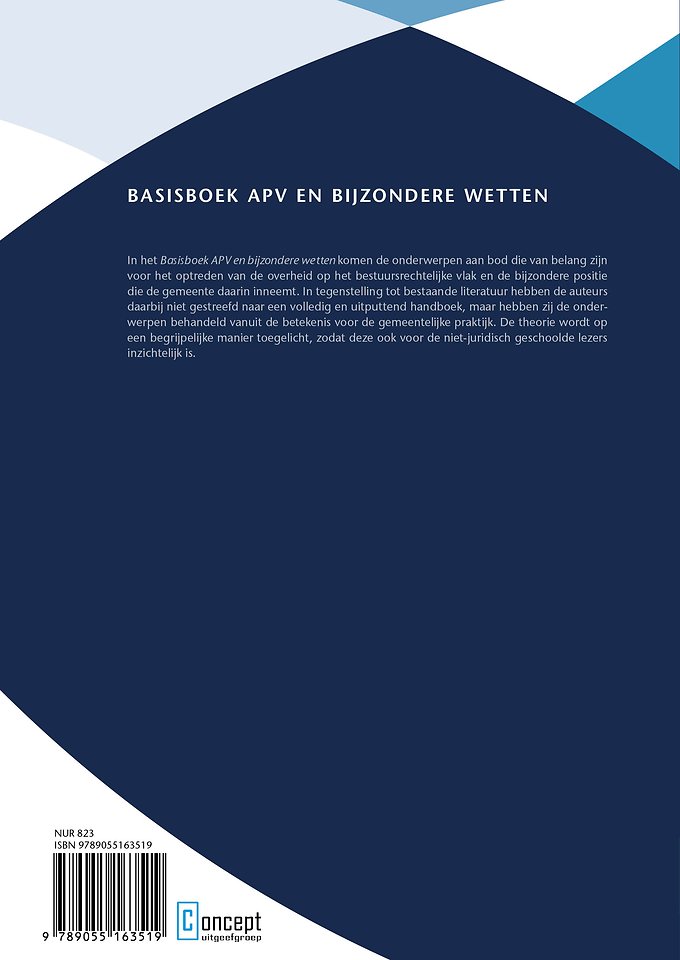 BASISBOEK APV EN BIJZONDERE WETTEN

In het Basisboek APV en bijzondere wetten komen de onderwerpen aan bod die van belang zijn voor het optreden van de overheid op het bestuursrechtelijke vlak en de bijzondere positie die de gemeente daarin inneemt. In tegenstelling tot bestaande literatuur hebben de auteurs daarbij niet gestreefd naar een volledig en uitputtend handboek, maar hebben zij de onderwerpen behandeld vanuit de betekenis voor de gemeentelijke praktijk. De theorie wordt op een begrijpelijke manier toegelicht, zodat deze ook voor de niet-juridisch geschoolde lezers inzichtelijk is.

NUR 823
ISBN 9789055163519

9 789055 163519

Concept
uitgeefgroep